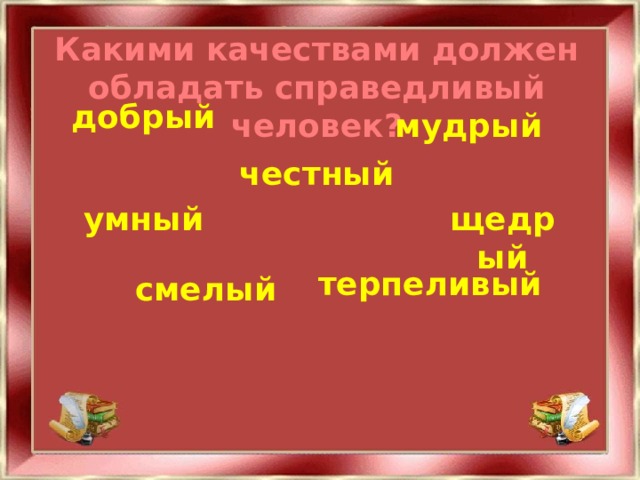 Какими качествами должен обладать справедливый человек?

добрый

мудрый

честный

умный

щедрый

смелый

терпеливый